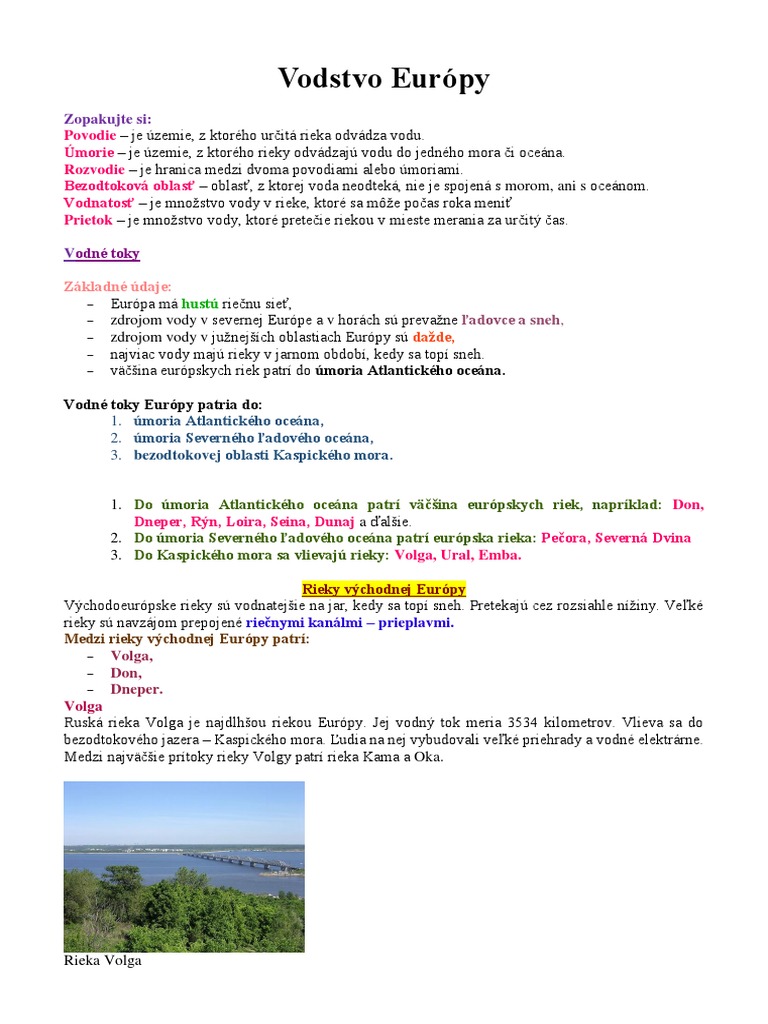 Vodstvo Európy

Zopakujte si:
Povodie – je územie, z ktorého určitá rieka odvádza vodu.
Úmorie – je územie, z ktorého rieky odvádzajú vodu do jedného mora či oceána.
Rozvodie – je hranica medzi dvoma povodiami alebo úmoriami.
Bezodtoková oblasť – oblasť, z ktorej voda neodteká, nie je spojená s morom, ani s oceánom.
Vodnatosť – je množstvo vody v rieke, ktoré sa môže počas roka meniť
Prietok – je množstvo vody, ktoré pretečie riekou v mieste merania za určitý čas.

Vodné toky

Základné údaje:
– Európa má hustú riečnu sieť,
– zdrojom vody v severnej Európe a v horách sú prevažne ľadovce a sneh,
– zdrojom vody v južnejších oblastiach Európy sú dažde,
– najviac vody majú rieky v jarnom období, kedy sa topí sneh.
– väčšina európskych riek patrí do úmoria Atlantického oceána.

Vodné toky Európy patria do:
1. úmoria Atlantického oceána,
2. úmoria Severného ľadového oceána,
3. bezodtokovej oblasti Kaspického mora.

1. Do úmoria Atlantického oceána patrí väčšina európskych riek, napríklad: Don, Dneper, Rýn, Loira, Seina, Dunaj a ďalšie.
2. Do úmoria Severného ľadového oceána patrí európska rieka: Pečora, Severná Dvina
3. Do Kaspického mora sa vlievajú rieky: Volga, Ural, Emba.

Rieky východnej Európy
Východoeurópske rieky sú vodnatejšie na jar, kedy sa topí sneh. Pretekajú cez rozsiahle nížiny. Veľké rieky sú navzájom prepojené riečnymi kanálmi – prieplavmi.
Medzi rieky východnej Európy patrí:
– Volga,
– Don,
– Dneper.
Volga
Ruská rieka Volga je najdlhšou riekou Európy. Jej vodný tok meria 3534 kilometrov. Vlieva sa do bezodtokového jazera – Kaspického mora. Ľudia na nej vybudovali veľké priehrady a vodné elektrárne. Medzi najväčšie prítoky rieky Volgy patrí rieka Kama a Oka.

Rieka Volga